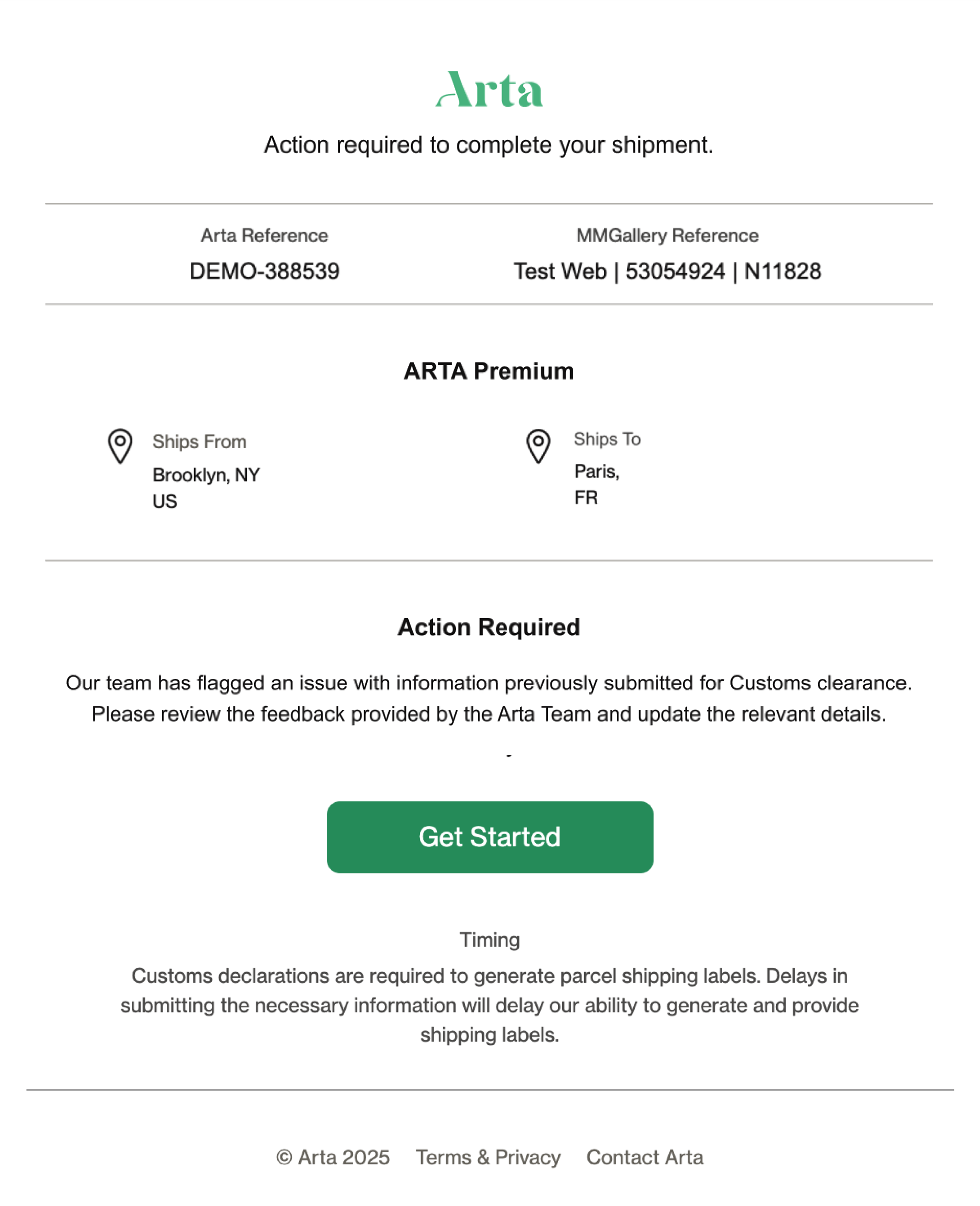 Arta

Action required to complete your shipment.

Arta Reference
DEMO-388539

MMGallery Reference
Test Web | 53054924 | N11828

ARTA Premium

Ships From
Brooklyn, NY
US

Ships To
Paris,
FR

Action Required

Our team has flagged an issue with information previously submitted for Customs clearance. Please review the feedback provided by the Arta Team and update the relevant details.

Get Started

Timing
Customs declarations are required to generate parcel shipping labels. Delays in submitting the necessary information will delay our ability to generate and provide shipping labels.

© Arta 2025 Terms & Privacy Contact Arta